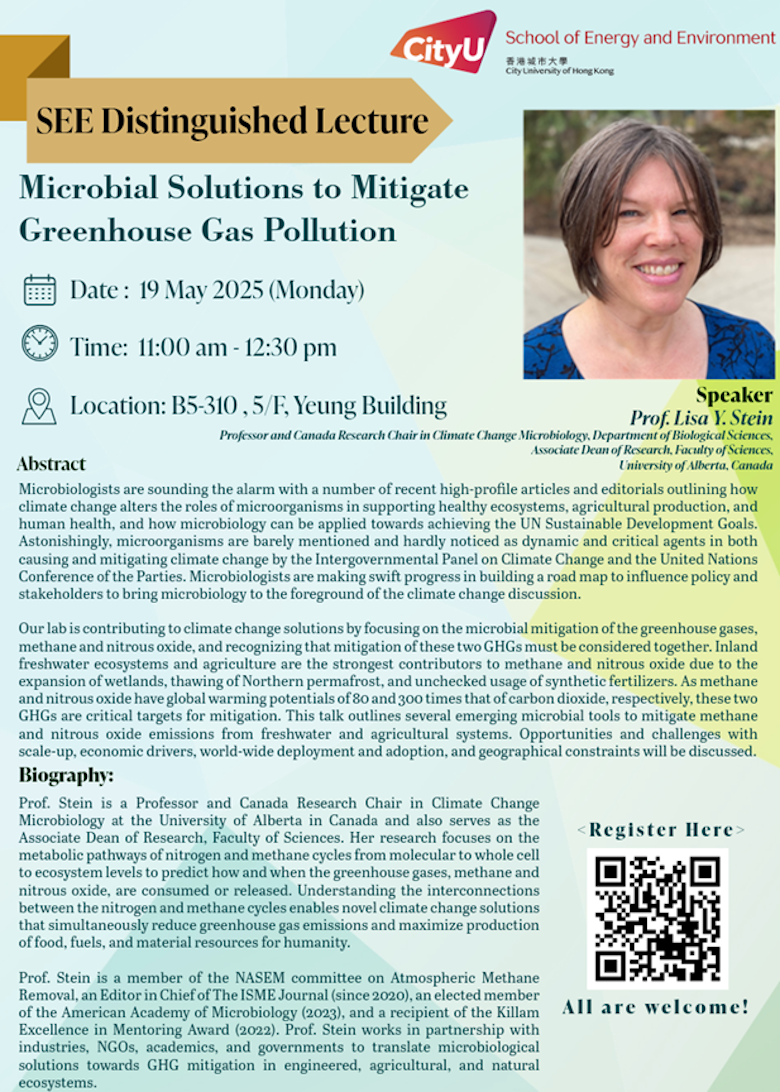 CityU School of Energy and Environment
香港城市大學
City University of Hong Kong

SEE Distinguished Lecture

Microbial Solutions to Mitigate Greenhouse Gas Pollution

Date : 19 May 2025 (Monday)

Time: 11:00 am - 12:30 pm

Location: B5-310 , 5/F, Yeung Building

Speaker
Prof. Lisa Y. Stein
Professor and Canada Research Chair in Climate Change Microbiology, Department of Biological Sciences,
Associate Dean of Research, Faculty of Sciences,
University of Alberta, Canada

Abstract

Microbiologists are sounding the alarm with a number of recent high-profile articles and editorials outlining how climate change alters the roles of microorganisms in supporting healthy ecosystems, agricultural production, and human health, and how microbiology can be applied towards achieving the UN Sustainable Development Goals. Astonishingly, microorganisms are barely mentioned and hardly noticed as dynamic and critical agents in both causing and mitigating climate change by the Intergovernmental Panel on Climate Change and the United Nations Conference of the Parties. Microbiologists are making swift progress in building a road map to influence policy and stakeholders to bring microbiology to the foreground of the climate change discussion.

Our lab is contributing to climate change solutions by focusing on the microbial mitigation of the greenhouse gases, methane and nitrous oxide, and recognizing that mitigation of these two GHGs must be considered together. Inland freshwater ecosystems and agriculture are the strongest contributors to methane and nitrous oxide due to the expansion of wetlands, thawing of Northern permafrost, and unchecked usage of synthetic fertilizers. As methane and nitrous oxide have global warming potentials of 80 and 300 times that of carbon dioxide, respectively, these two GHGs are critical targets for mitigation. This talk outlines several emerging microbial tools to mitigate methane and nitrous oxide emissions from freshwater and agricultural systems. Opportunities and challenges with scale-up, economic drivers, world-wide deployment and adoption, and geographical constraints will be discussed.

Biography:

Prof. Stein is a Professor and Canada Research Chair in Climate Change Microbiology at the University of Alberta in Canada and also serves as the Associate Dean of Research, Faculty of Sciences. Her research focuses on the metabolic pathways of nitrogen and methane cycles from molecular to whole cell to ecosystem levels to predict how and when the greenhouse gases, methane and nitrous oxide, are consumed or released. Understanding the interconnections between the nitrogen and methane cycles enables novel climate change solutions that simultaneously reduce greenhouse gas emissions and maximize production of food, fuels, and material resources for humanity.

Prof. Stein is a member of the NASEM committee on Atmospheric Methane Removal, an Editor in Chief of The ISME Journal (since 2020), an elected member of the American Academy of Microbiology (2023), and a recipient of the Killam Excellence in Mentoring Award (2022). Prof. Stein works in partnership with industries, NGOs, academics, and governments to translate microbiological solutions towards GHG mitigation in engineered, agricultural, and natural ecosystems.

<Register Here>

All are welcome!